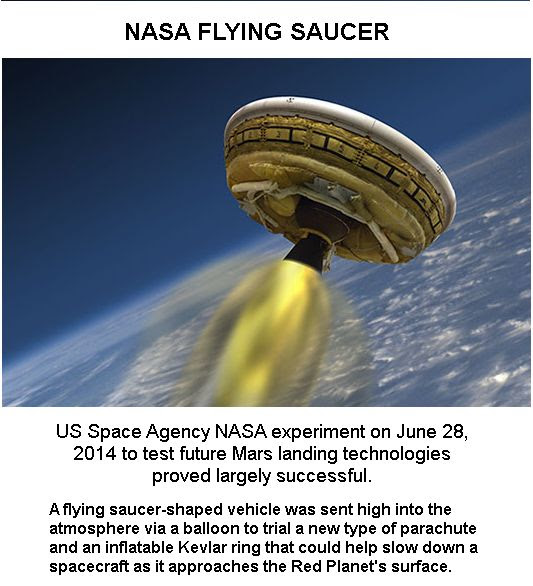 NASA FLYING SAUCER

US Space Agency NASA experiment on June 28, 2014 to test future Mars landing technologies proved largely successful.

A flying saucer-shaped vehicle was sent high into the atmosphere via a balloon to trial a new type of parachute and an inflatable Kevlar ring that could help slow down a spacecraft as it approaches the Red Planet's surface.